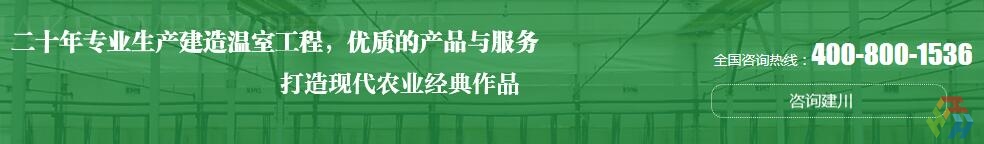 二十年专业生产建造温室工程，优质的产品与服务

打造现代农业经典作品

全国咨询热线：400-800-1536

咨询建川